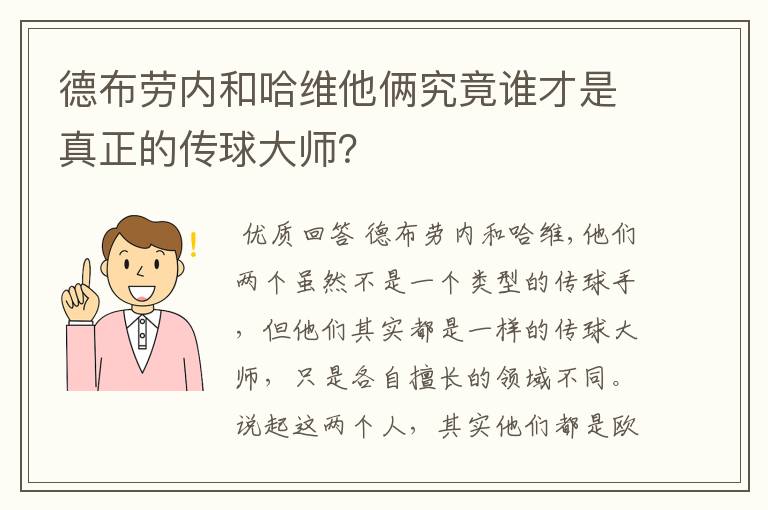 德布劳内和哈维他俩究竟谁才是真正的传球大师?

优质回答 德布劳内和哈维,他们两个虽然不是一个类型的传球手,但他们其实都是一样的传球大师,只是各自擅长的领域不同。说起这两个人,其实他们都是欧